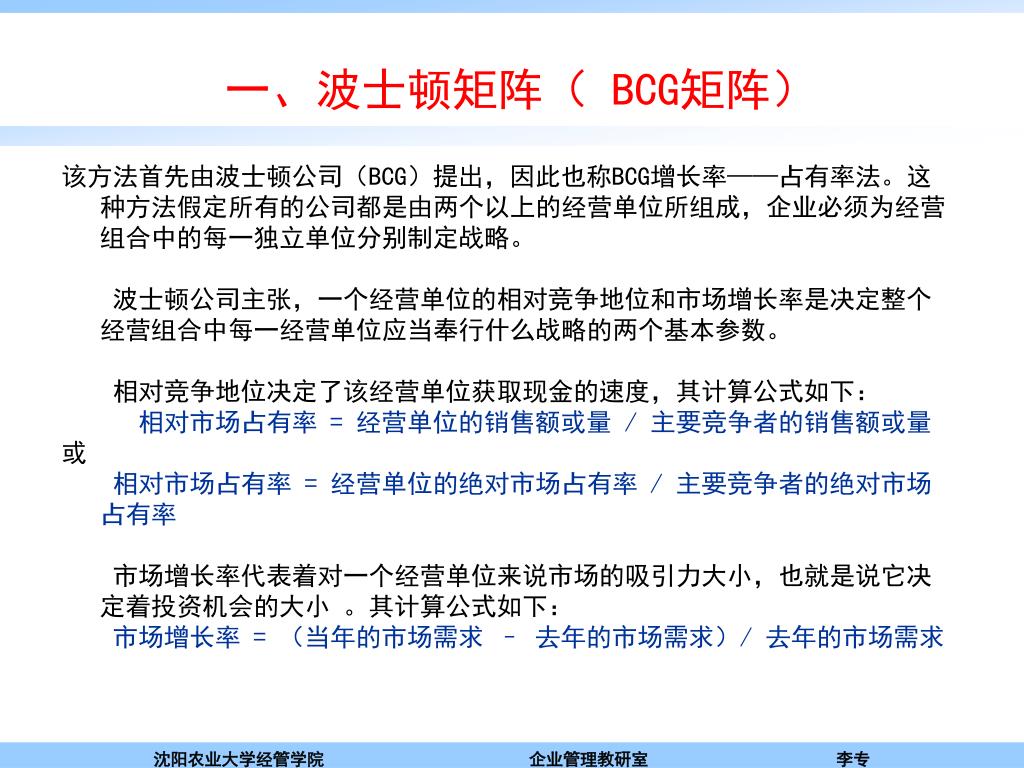 一、波士顿矩阵（ BCG矩阵）

该方法首先由波士顿公司（BCG）提出，因此也称BCG增长率——占有率法。这种方法假定所有的公司都是由两个以上的经营单位所组成，企业必须为经营组合中的每一独立单位分别制定战略。

波士顿公司主张，一个经营单位的相对竞争地位和市场增长率是决定整个经营组合中每一经营单位应当奉行什么战略的两个基本参数。

相对竞争地位决定了该经营单位获取现金的速度，其计算公式如下：
相对市场占有率 = 经营单位的销售额或量 / 主要竞争者的销售额或量
或
相对市场占有率 = 经营单位的绝对市场占有率 / 主要竞争者的绝对市场占有率

市场增长率代表着对一个经营单位来说市场的吸引力大小，也就是说它决定着投资机会的大小 。其计算公式如下：
市场增长率 = （当年的市场需求 – 去年的市场需求）/ 去年的市场需求

沈阳农业大学经管学院 企业管理教研室 李专